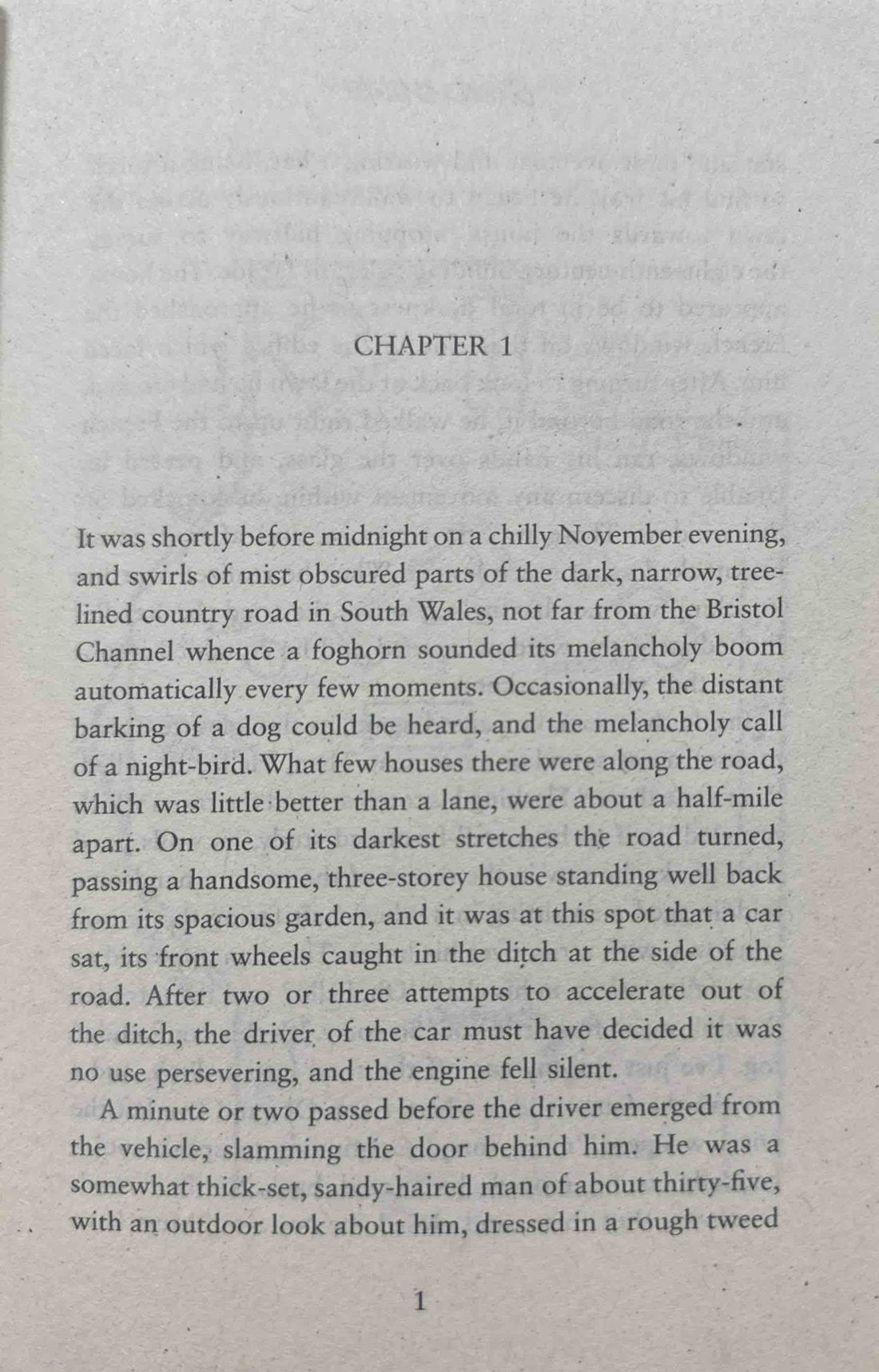 CHAPTER 1

It was shortly before midnight on a chilly November evening, and swirls of mist obscured parts of the dark, narrow, tree-lined country road in South Wales, not far from the Bristol Channel whence a foghorn sounded its melancholy boom automatically every few moments. Occasionally, the distant barking of a dog could be heard, and the melancholy call of a night-bird. What few houses there were along the road, which was little better than a lane, were about a half-mile apart. On one of its darkest stretches the road turned, passing a handsome, three-storey house standing well back from its spacious garden, and it was at this spot that a car sat, its front wheels caught in the ditch at the side of the road. After two or three attempts to accelerate out of the ditch, the driver of the car must have decided it was no use persevering, and the engine fell silent.

A minute or two passed before the driver emerged from the vehicle, slamming the door behind him. He was a somewhat thick-set, sandy-haired man of about thirty-five, with an outdoor look about him, dressed in a rough tweed

1